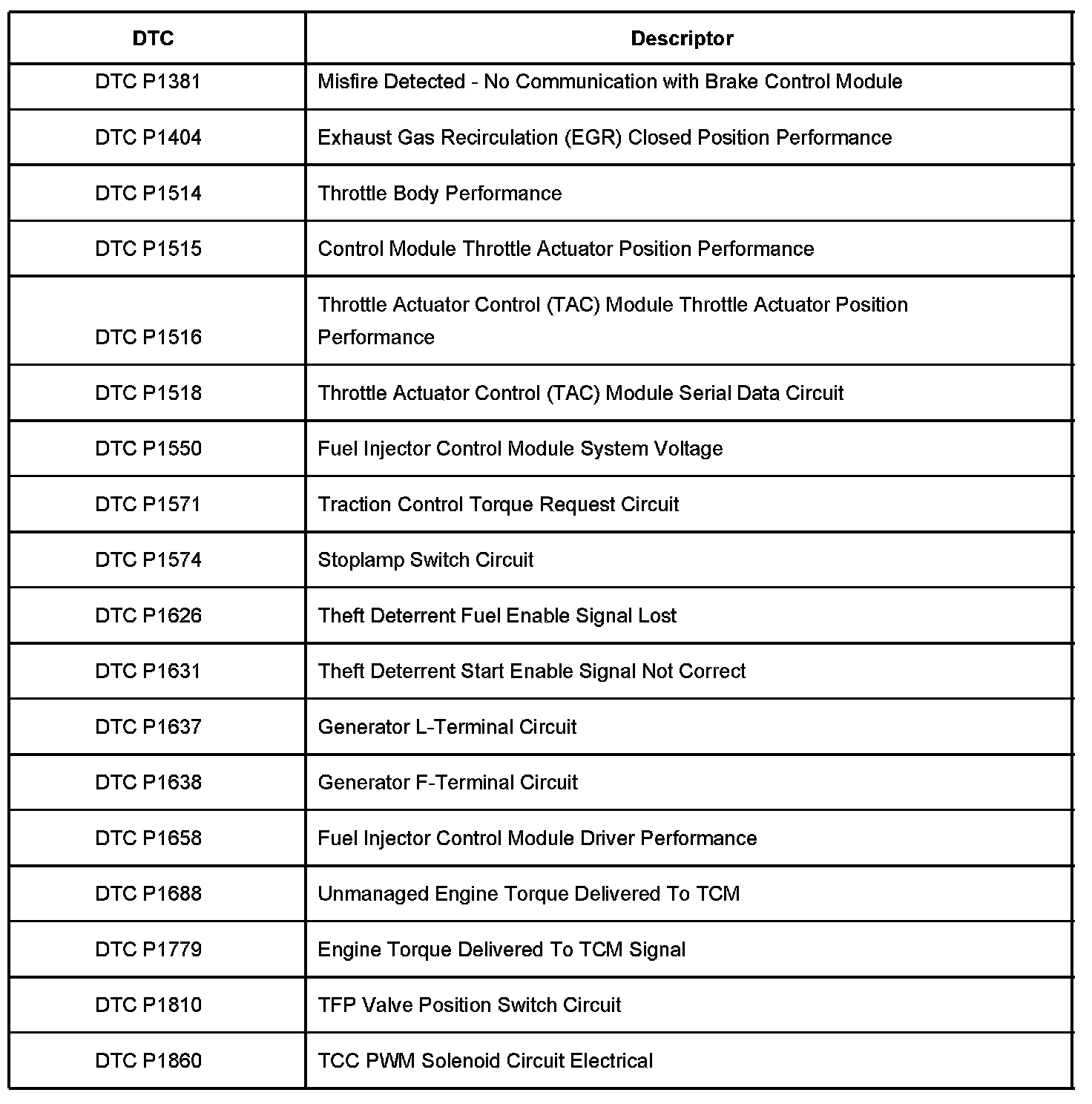 | DTC | Descriptor |
|---|---|
| DTC P1381 | Misfire Detected - No Communication with Brake Control Module |
| DTC P1404 | Exhaust Gas Recirculation (EGR) Closed Position Performance |
| DTC P1514 | Throttle Body Performance |
| DTC P1515 | Control Module Throttle Actuator Position Performance |
| DTC P1516 | Throttle Actuator Control (TAC) Module Throttle Actuator Position Performance |
| DTC P1518 | Throttle Actuator Control (TAC) Module Serial Data Circuit |
| DTC P1550 | Fuel Injector Control Module System Voltage |
| DTC P1571 | Traction Control Torque Request Circuit |
| DTC P1574 | Stoplamp Switch Circuit |
| DTC P1626 | Theft Deterrent Fuel Enable Signal Lost |
| DTC P1631 | Theft Deterrent Start Enable Signal Not Correct |
| DTC P1637 | Generator L-Terminal Circuit |
| DTC P1638 | Generator F-Terminal Circuit |
| DTC P1658 | Fuel Injector Control Module Driver Performance |
| DTC P1688 | Unmanaged Engine Torque Delivered To TCM |
| DTC P1779 | Engine Torque Delivered To TCM Signal |
| DTC P1810 | TFP Valve Position Switch Circuit |
| DTC P1860 | TCC PWM Solenoid Circuit Electrical |